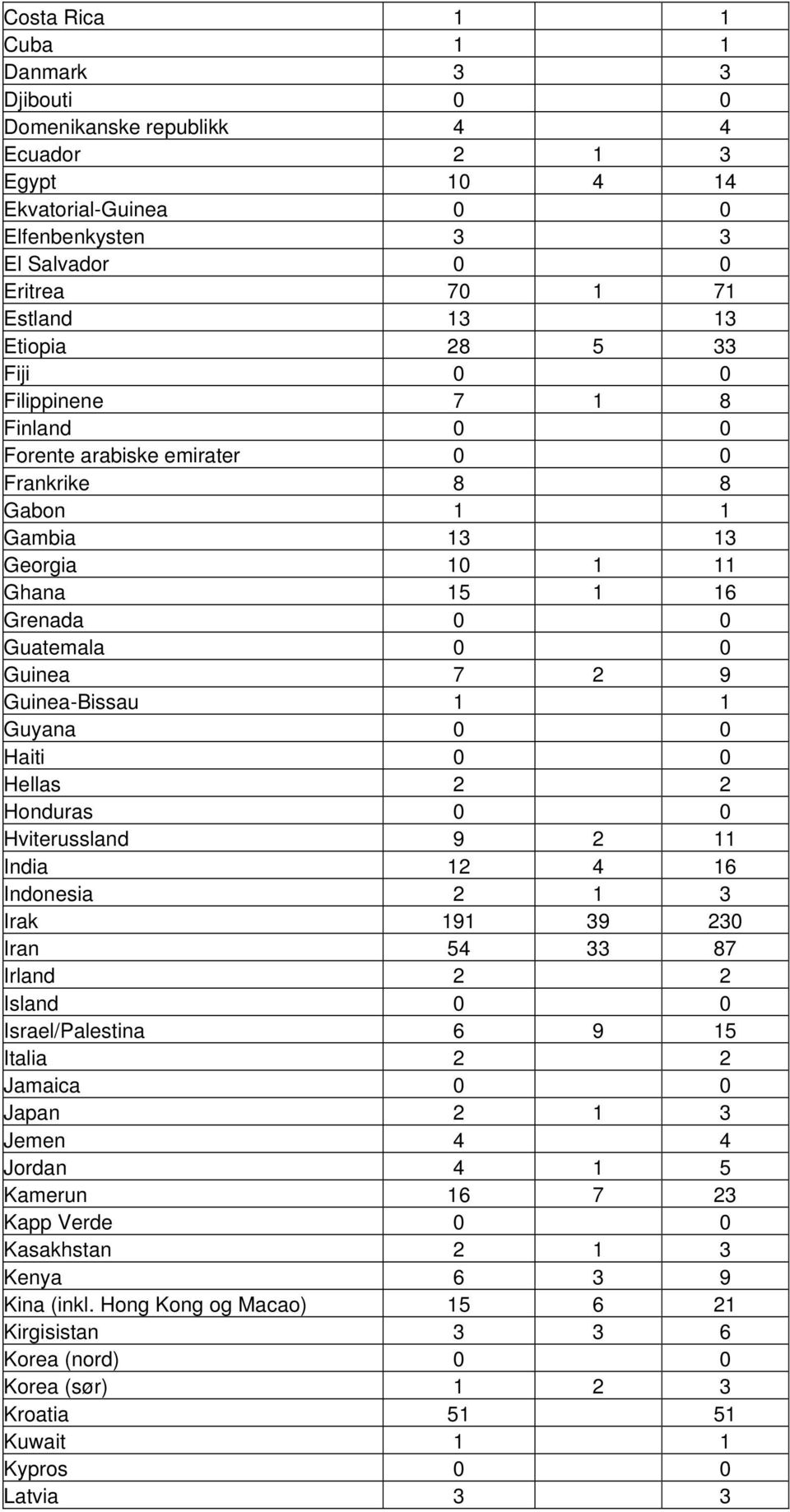 | | | | |
|---|---|---|---|
| Costa Rica | 1 | | 1 |
| Cuba | 1 | | 1 |
| Danmark | 3 | | 3 |
| Djibouti | 0 | | 0 |
| Domenikanske republikk | 4 | | 4 |
| Ecuador | 2 | 1 | 3 |
| Egypt | 10 | 4 | 14 |
| Ekvatorial-Guinea | 0 | | 0 |
| Elfenbenkysten | 3 | | 3 |
| El Salvador | 0 | | 0 |
| Eritrea | 70 | 1 | 71 |
| Estland | 13 | | 13 |
| Etiopia | 28 | 5 | 33 |
| Fiji | 0 | | 0 |
| Filippinene | 7 | 1 | 8 |
| Finland | 0 | | 0 |
| Forente arabiske emirater | 0 | | 0 |
| Frankrike | 8 | | 8 |
| Gabon | 1 | | 1 |
| Gambia | 13 | | 13 |
| Georgia | 10 | 1 | 11 |
| Ghana | 15 | 1 | 16 |
| Grenada | 0 | | 0 |
| Guatemala | 0 | | 0 |
| Guinea | 7 | 2 | 9 |
| Guinea-Bissau | 1 | | 1 |
| Guyana | 0 | | 0 |
| Haiti | 0 | | 0 |
| Hellas | 2 | | 2 |
| Honduras | 0 | | 0 |
| Hviterussland | 9 | 2 | 11 |
| India | 12 | 4 | 16 |
| Indonesia | 2 | 1 | 3 |
| Irak | 191 | 39 | 230 |
| Iran | 54 | 33 | 87 |
| Irland | 2 | | 2 |
| Island | 0 | | 0 |
| Israel/Palestina | 6 | 9 | 15 |
| Italia | 2 | | 2 |
| Jamaica | 0 | | 0 |
| Japan | 2 | 1 | 3 |
| Jemen | 4 | | 4 |
| Jordan | 4 | 1 | 5 |
| Kamerun | 16 | 7 | 23 |
| Kapp Verde | 0 | | 0 |
| Kasakhstan | 2 | 1 | 3 |
| Kenya | 6 | 3 | 9 |
| Kina (inkl. Hong Kong og Macao) | 15 | 6 | 21 |
| Kirgisistan | 3 | 3 | 6 |
| Korea (nord) | 0 | | 0 |
| Korea (sør) | 1 | 2 | 3 |
| Kroatia | 51 | | 51 |
| Kuwait | 1 | | 1 |
| Kypros | 0 | | 0 |
| Latvia | 3 | | 3 |